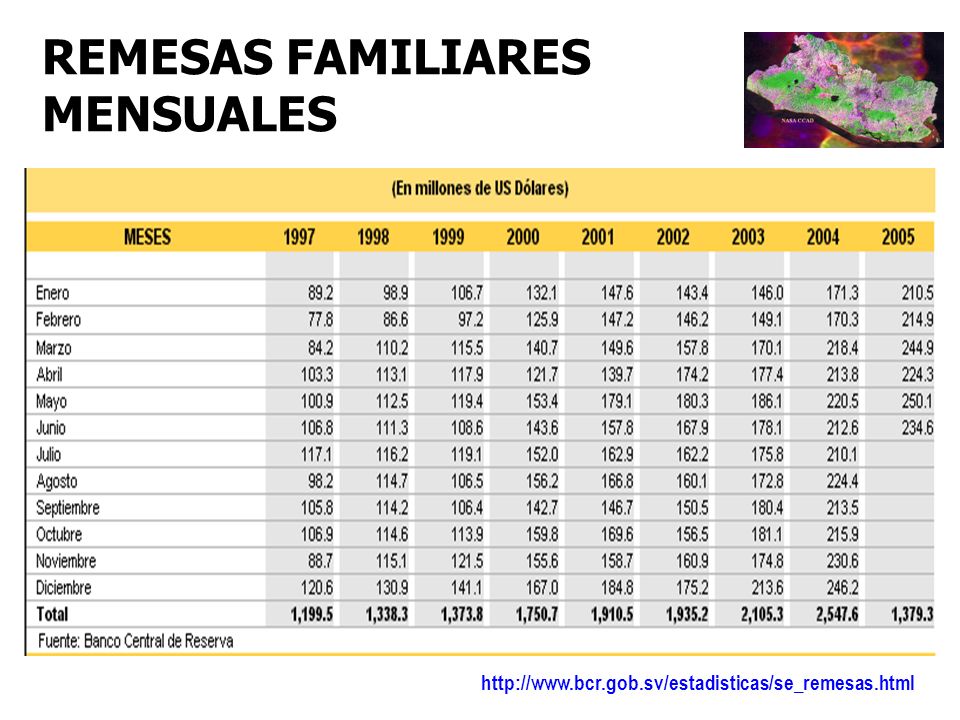 REMESAS FAMILIARES MENSUALES

NASA CCAD

(En millones de US Dólares)

| MESES | 1997 | 1998 | 1999 | 2000 | 2001 | 2002 | 2003 | 2004 | 2005 |
|---|---|---|---|---|---|---|---|---|---|
| Enero | 89.2 | 98.9 | 106.7 | 132.1 | 147.6 | 143.4 | 146.0 | 171.3 | 210.5 |
| Febrero | 77.8 | 86.6 | 97.2 | 125.9 | 147.2 | 146.2 | 149.1 | 170.3 | 214.9 |
| Marzo | 84.2 | 110.2 | 115.5 | 140.7 | 149.6 | 157.8 | 170.1 | 218.4 | 244.9 |
| Abril | 103.3 | 113.1 | 117.9 | 121.7 | 139.7 | 174.2 | 177.4 | 213.8 | 224.3 |
| Mayo | 100.9 | 112.5 | 119.4 | 153.4 | 179.1 | 180.3 | 186.1 | 220.5 | 250.1 |
| Junio | 106.8 | 111.3 | 108.6 | 143.6 | 157.8 | 167.9 | 178.1 | 212.6 | 234.6 |
| Julio | 117.1 | 116.2 | 119.1 | 152.0 | 162.9 | 162.2 | 175.8 | 210.1 | |
| Agosto | 98.2 | 114.7 | 106.5 | 156.2 | 166.8 | 160.1 | 172.8 | 224.4 | |
| Septiembre | 105.8 | 114.2 | 106.4 | 142.7 | 146.7 | 150.5 | 180.4 | 213.5 | |
| Octubre | 106.9 | 114.6 | 113.9 | 159.8 | 169.6 | 156.5 | 181.1 | 215.9 | |
| Noviembre | 88.7 | 115.1 | 121.5 | 155.6 | 158.7 | 160.9 | 174.8 | 230.6 | |
| Diciembre | 120.6 | 130.9 | 141.1 | 167.0 | 184.8 | 175.2 | 213.6 | 246.2 | |
| Total | 1,199.5 | 1,338.3 | 1,373.8 | 1,750.7 | 1,910.5 | 1,935.2 | 2,105.3 | 2,547.6 | 1,379.3 |

Fuente: Banco Central de Reserva

http://www.bcr.gob.sv/estadisticas/se_remesas.html